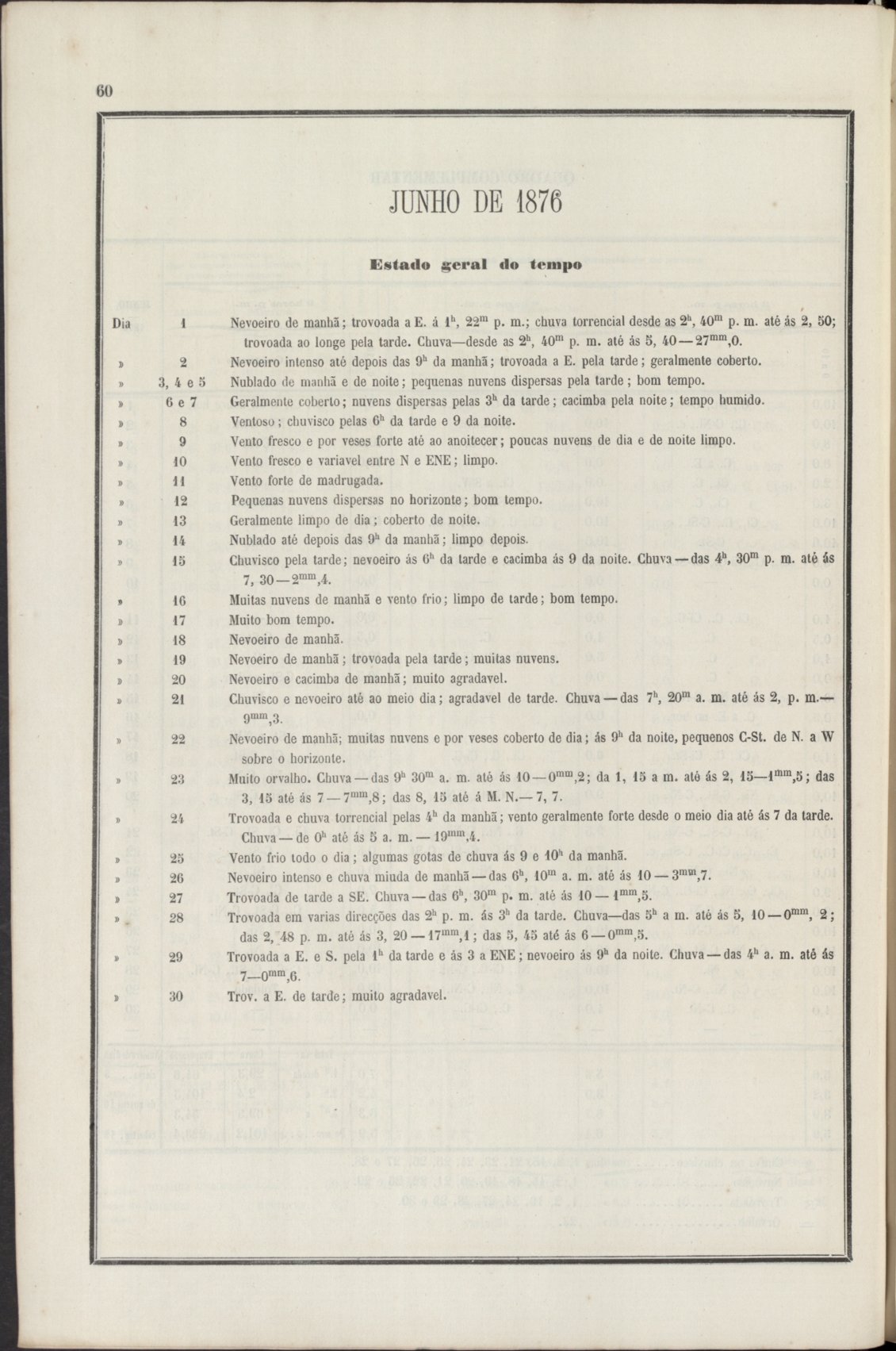 60

JUNHO DE 1876

Estado geral do tempo

Dia 1 Nevoeiro de manhã; trovoada a E. á $1^h$, $22^m$ p. m.; chuva torrencial desde as $2^h$, $40^m$ p. m. até ás 2, 50; trovoada ao longe pela tarde. Chuva—desde as $2^h$, $40^m$ p. m. até ás 5, 40 — $27^{mm}$,0.

» 2 Nevoeiro intenso até depois das $9^h$ da manhã; trovoada a E. pela tarde; geralmente coberto.

» 3, 4 e 5 Nublado de manhã e de noite; pequenas nuvens dispersas pela tarde; bom tempo.

» 6 e 7 Geralmente coberto; nuvens dispersas pelas $3^h$ da tarde; cacimba pela noite; tempo humido.

» 8 Ventoso; chuvisco pelas $6^h$ da tarde e 9 da noite.

» 9 Vento fresco e por veses forte até ao anoitecer; poucas nuvens de dia e de noite limpo.

» 10 Vento fresco e variavel entre N e ENE; limpo.

» 11 Vento forte de madrugada.

» 12 Pequenas nuvens dispersas no horizonte; bom tempo.

» 13 Geralmente limpo de dia; coberto de noite.

» 14 Nublado até depois das $9^h$ da manhã; limpo depois.

» 15 Chuvisco pela tarde; nevoeiro ás $6^h$ da tarde e cacimba ás 9 da noite. Chuva — das $4^h$, $30^m$ p. m. até ás 7, 30 — $2^{mm}$,4.

» 16 Muitas nuvens de manhã e vento frio; limpo de tarde; bom tempo.

» 17 Muito bom tempo.

» 18 Nevoeiro de manhã.

» 19 Nevoeiro de manhã; trovoada pela tarde; muitas nuvens.

» 20 Nevoeiro e cacimba de manhã; muito agradavel.

» 21 Chuvisco e nevoeiro até ao meio dia; agradavel de tarde. Chuva — das $7^h$, $20^m$ a. m. até ás 2, p. m.— $9^{mm}$,3.

» 22 Nevoeiro de manhã; muitas nuvens e por veses coberto de dia; ás $9^h$ da noite, pequenos C-St. de N. a W sobre o horizonte.

» 23 Muito orvalho. Chuva — das $9^h$ $30^m$ a. m. até ás 10 — $0^{mm}$,2; da 1, 15 a m. até ás 2, 15—$1^{mm}$,5; das 3, 15 até ás 7 — $7^{mm}$,8; das 8, 15 até á M. N.— 7, 7.

» 24 Trovoada e chuva torrencial pelas $4^h$ da manhã; vento geralmente forte desde o meio dia até ás 7 da tarde. Chuva — de $0^h$ até ás 5 a. m. — $19^{mm}$,4.

» 25 Vento frio todo o dia; algumas gotas de chuva ás 9 e $10^h$ da manhã.

» 26 Nevoeiro intenso e chuva miuda de manhã — das $6^h$, $10^m$ a. m. até ás 10 — $3^{mm}$,7.

» 27 Trovoada de tarde a SE. Chuva — das $6^h$, $30^m$ p. m. até ás 10 — $1^{mm}$,5.

» 28 Trovoada em varias direcções das $2^h$ p. m. ás $3^h$ da tarde. Chuva—das $5^h$ a m. até ás 5, 10 — $0^{mm}$, 2; das 2, 48 p. m. até ás 3, 20 — $17^{mm}$,1; das 5, 45 até ás 6 — $0^{mm}$,5.

» 29 Trovoada a E. e S. pela $1^h$ da tarde e ás 3 a ENE; nevoeiro ás $9^h$ da noite. Chuva — das $4^h$ a. m. até ás 7—$0^{mm}$,6.

» 30 Trov. a E. de tarde; muito agradavel.